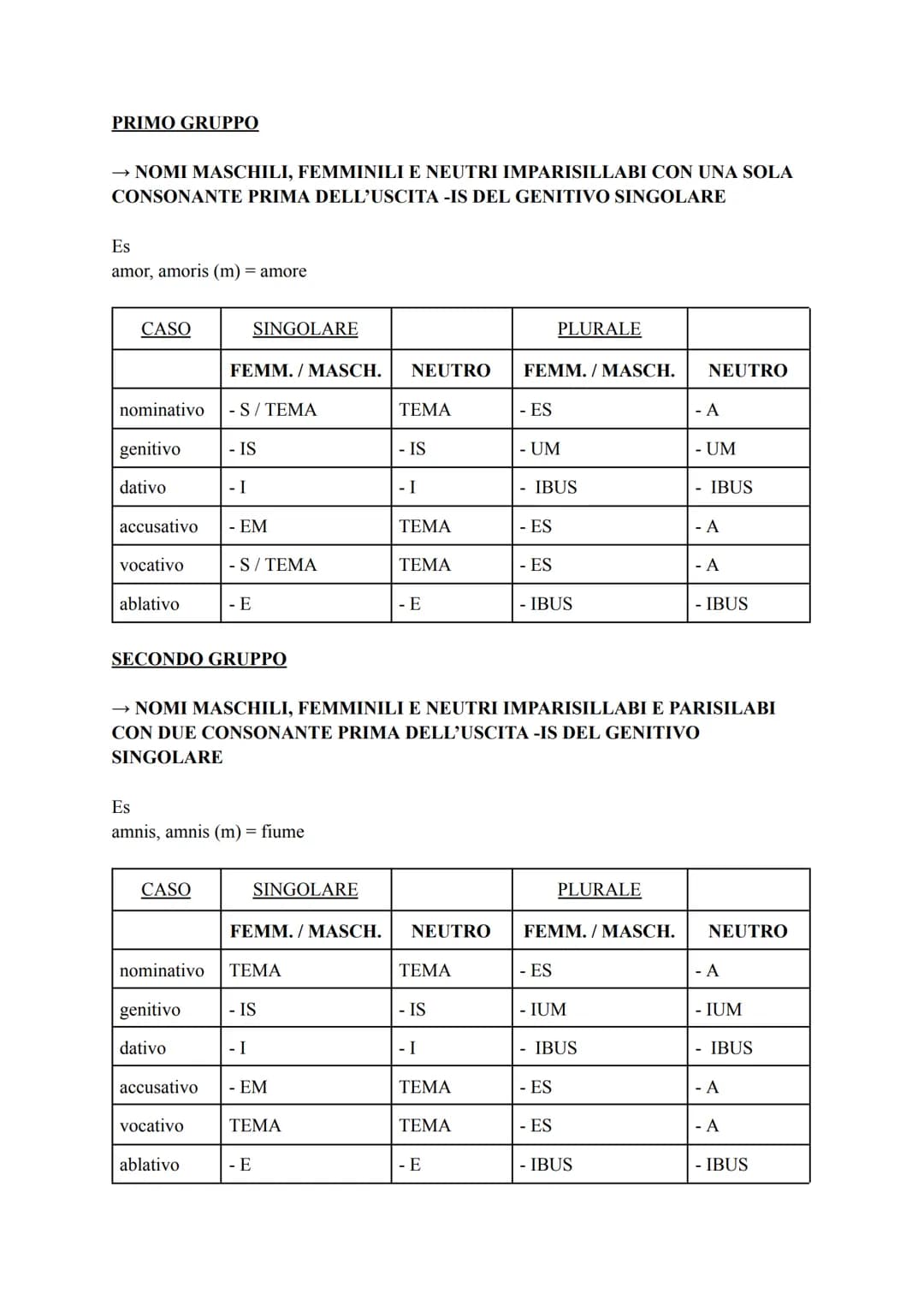 PRIMO GRUPPO

→ NOMI MASCHILI, FEMMINILI E NEUTRI IMPARISILLABI CON UNA SOLA CONSONANTE PRIMA DELL'USCITA -IS DEL GENITIVO SINGOLARE

Es
amor, amoris (m) = amore

| CASO | SINGOLARE | | PLURALE | |
|---|---|---|---|---|
| | FEMM. / MASCH. | NEUTRO | FEMM. / MASCH. | NEUTRO |
| nominativo | - S / TEMA | TEMA | - ES | - A |
| genitivo | - IS | - IS | - UM | - UM |
| dativo | - I | - I | - IBUS | - IBUS |
| accusativo | - EM | TEMA | - ES | - A |
| vocativo | - S / TEMA | TEMA | - ES | - A |
| ablativo | - E | - E | - IBUS | - IBUS |

SECONDO GRUPPO

→ NOMI MASCHILI, FEMMINILI E NEUTRI IMPARISILLABI E PARISILABI CON DUE CONSONANTE PRIMA DELL'USCITA -IS DEL GENITIVO SINGOLARE

Es
amnis, amnis (m) = fiume

| CASO | SINGOLARE | | PLURALE | |
|---|---|---|---|---|
| | FEMM. / MASCH. | NEUTRO | FEMM. / MASCH. | NEUTRO |
| nominativo | TEMA | TEMA | - ES | - A |
| genitivo | - IS | - IS | - IUM | - IUM |
| dativo | - I | - I | - IBUS | - IBUS |
| accusativo | - EM | TEMA | - ES | - A |
| vocativo | TEMA | TEMA | - ES | - A |
| ablativo | - E | - E | - IBUS | - IBUS |